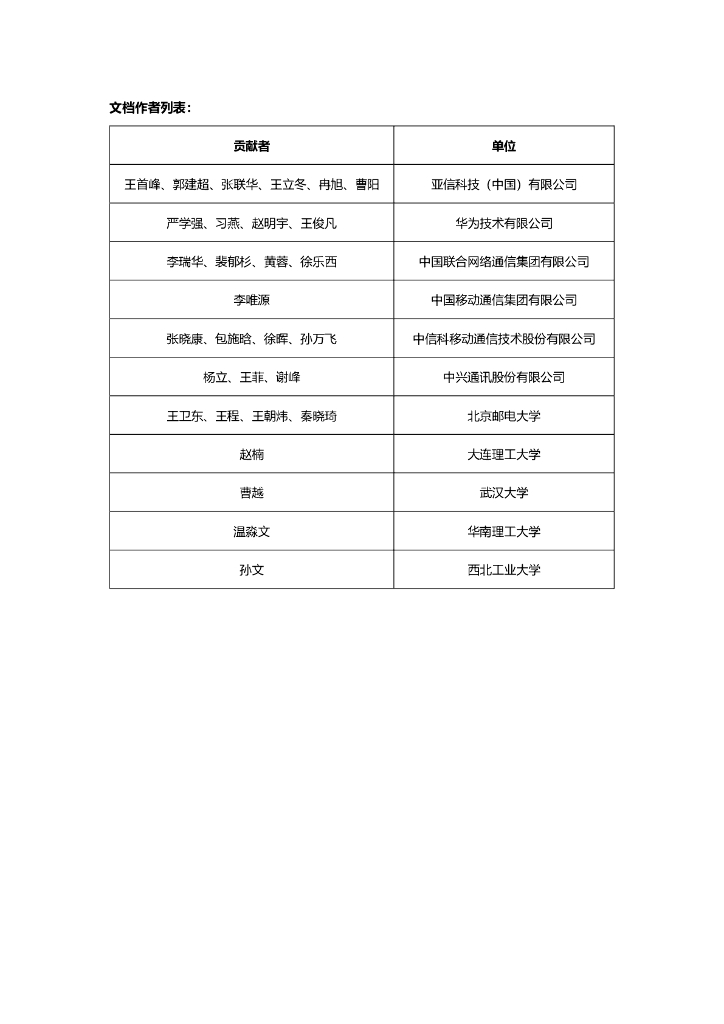 文档作者列表：

| 贡献者 | 单位 |
|---|---|
| 王首峰、郭建超、张联华、王立冬、冉旭、曹阳 | 亚信科技（中国）有限公司 |
| 严学强、习燕、赵明宇、王俊凡 | 华为技术有限公司 |
| 李瑞华、裴郁杉、黄蓉、徐乐西 | 中国联合网络通信集团有限公司 |
| 李唯源 | 中国移动通信集团有限公司 |
| 张晓康、包施晗、徐晖、孙万飞 | 中信科移动通信技术股份有限公司 |
| 杨立、王菲、谢峰 | 中兴通讯股份有限公司 |
| 王卫东、王程、王朝炜、秦晓琦 | 北京邮电大学 |
| 赵楠 | 大连理工大学 |
| 曹越 | 武汉大学 |
| 温淼文 | 华南理工大学 |
| 孙文 | 西北工业大学 |